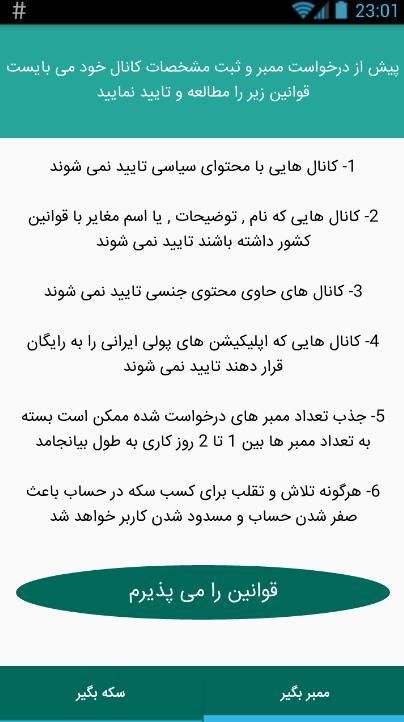 #
23:01

پیش از درخواست ممبر و ثبت مشخصات کانال خود می بایست قوانین زیر را مطالعه و تایید نمایید

1- کانال هایی با محتوای سیاسی تایید نمی شوند

2- کانال هایی که نام , توضیحات , یا اسم مغایر با قوانین کشور داشته باشند تایید نمی شوند

3- کانال های حاوی محتوی جنسی تایید نمی شوند

4- کانال هایی که اپلیکیشن های پولی ایرانی را به رایگان قرار دهند تایید نمی شوند

5- جذب تعداد ممبر های درخواست شده ممکن است بسته به تعداد ممبر ها بین 1 تا 2 روز کاری به طول بیانجامد

6- هرگونه تلاش و تقلب برای کسب سکه در حساب باعث صفر شدن حساب و مسدود شدن کاربر خواهد شد

قوانین را می پذیرم

ممبر بگیر
سکه بگیر